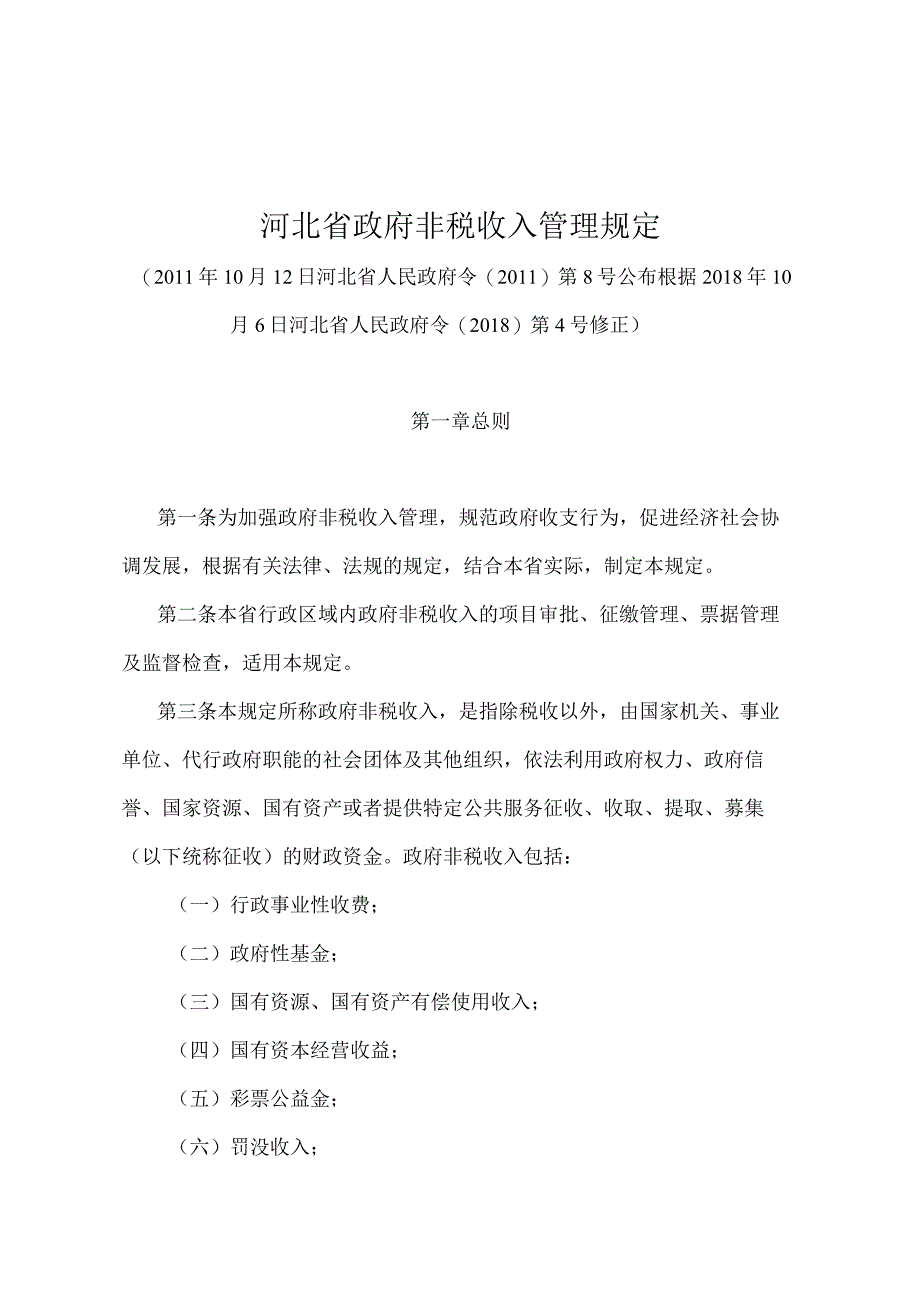 河北省政府非税收入管理规定

（2011年10月12日河北省人民政府令（2011）第8号公布根据2018年10月6日河北省人民政府令（2018）第4号修正）

第一章总则

第一条为加强政府非税收入管理，规范政府收支行为，促进经济社会协调发展，根据有关法律、法规的规定，结合本省实际，制定本规定。

第二条本省行政区域内政府非税收入的项目审批、征缴管理、票据管理及监督检查，适用本规定。

第三条本规定所称政府非税收入，是指除税收以外，由国家机关、事业单位、代行政府职能的社会团体及其他组织，依法利用政府权力、政府信誉、国家资源、国有资产或者提供特定公共服务征收、收取、提取、募集（以下统称征收）的财政资金。政府非税收入包括：

（一）行政事业性收费；

（二）政府性基金；

（三）国有资源、国有资产有偿使用收入；

（四）国有资本经营收益；

（五）彩票公益金；

（六）罚没收入；